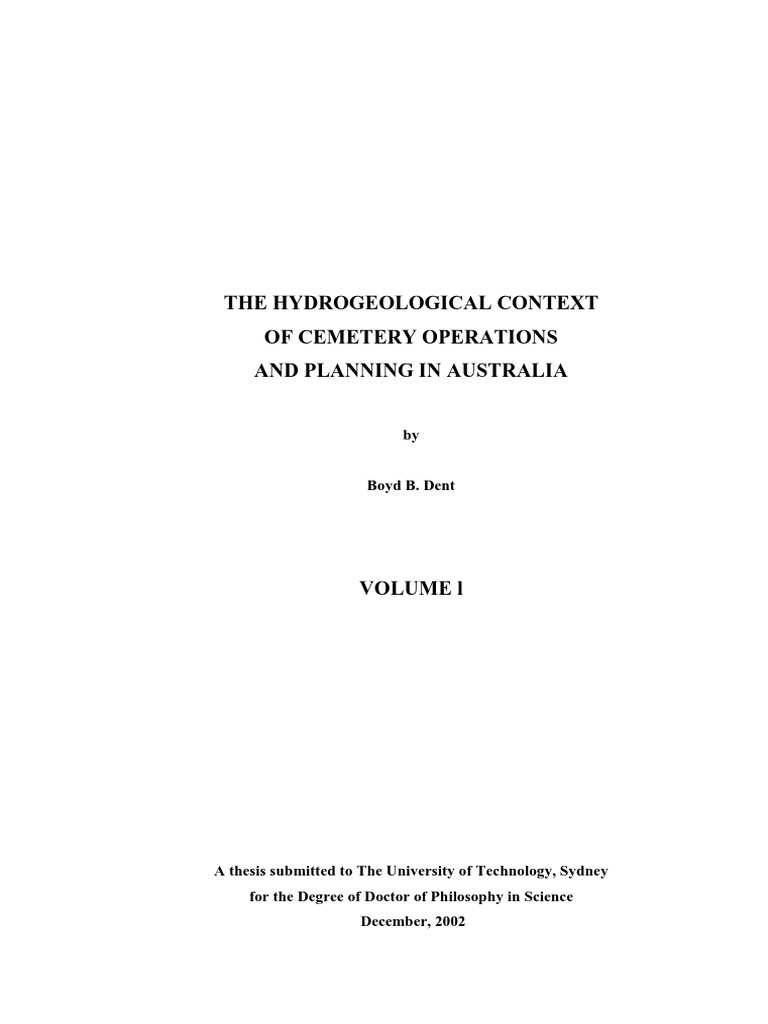 THE HYDROGEOLOGICAL CONTEXT OF CEMETERY OPERATIONS AND PLANNING IN AUSTRALIA

by

Boyd B. Dent

VOLUME l

A thesis submitted to The University of Technology, Sydney for the Degree of Doctor of Philosophy in Science December, 2002